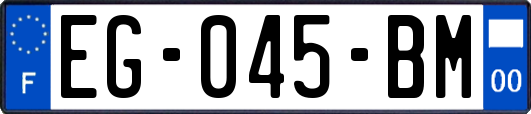 F

EG-045-BM

00